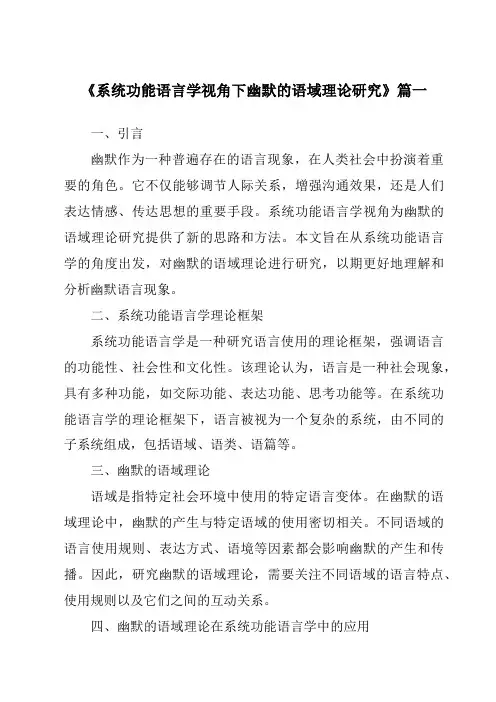 《系统功能语言学视角下幽默的语域理论研究》篇一

一、引言

幽默作为一种普遍存在的语言现象，在人类社会中扮演着重要的角色。它不仅能够调节人际关系，增强沟通效果，还是人们表达情感、传达思想的重要手段。系统功能语言学视角为幽默的语域理论研究提供了新的思路和方法。本文旨在从系统功能语言学的角度出发，对幽默的语域理论进行研究，以期更好地理解和分析幽默语言现象。

二、系统功能语言学理论框架

系统功能语言学是一种研究语言使用的理论框架，强调语言的功能性、社会性和文化性。该理论认为，语言是一种社会现象，具有多种功能，如交际功能、表达功能、思考功能等。在系统功能语言学的理论框架下，语言被视为一个复杂的系统，由不同的子系统组成，包括语域、语类、语篇等。

三、幽默的语域理论

语域是指特定社会环境中使用的特定语言变体。在幽默的语域理论中，幽默的产生与特定语域的使用密切相关。不同语域的语言使用规则、表达方式、语境等因素都会影响幽默的产生和传播。因此，研究幽默的语域理论，需要关注不同语域的语言特点、使用规则以及它们之间的互动关系。

四、幽默的语域理论在系统功能语言学中的应用